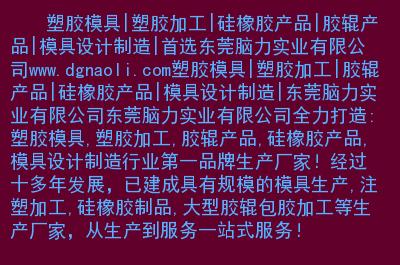 塑胶模具|塑胶加工|硅橡胶产品|胶辊产品|模具设计制造|首选东莞脑力实业有限公司www.dgnaoli.com塑胶模具|塑胶加工|胶辊产品|硅橡胶产品|模具设计制造|东莞脑力实业有限公司东莞脑力实业有限公司全力打造：塑胶模具，塑胶加工，胶辊产品，硅橡胶产品，模具设计制造行业第一品牌生产厂家！经过十多年发展，已建成具有规模的模具生产，注塑加工，硅橡胶制品，大型胶辊包胶加工等生产厂家，从生产到服务一站式服务！